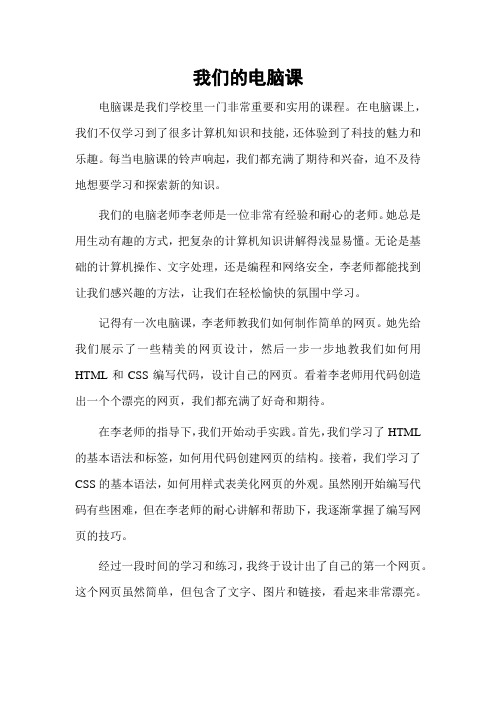 我们的电脑课

电脑课是我们学校里一门非常重要和实用的课程。在电脑课上，我们不仅学习到了很多计算机知识和技能，还体验到了科技的魅力和乐趣。每当电脑课的铃声响起，我们都充满了期待和兴奋，迫不及待地想要学习和探索新的知识。

我们的电脑老师李老师是一位非常有经验和耐心的老师。她总是用生动有趣的方式，把复杂的计算机知识讲解得浅显易懂。无论是基础的计算机操作、文字处理，还是编程和网络安全，李老师都能找到让我们感兴趣的方法，让我们在轻松愉快的氛围中学习。

记得有一次电脑课，李老师教我们如何制作简单的网页。她先给我们展示了一些精美的网页设计，然后一步一步地教我们如何用 HTML 和 CSS 编写代码，设计自己的网页。看着李老师用代码创造出一个个漂亮的网页，我们都充满了好奇和期待。

在李老师的指导下，我们开始动手实践。首先，我们学习了 HTML 的基本语法和标签，如何用代码创建网页的结构。接着，我们学习了 CSS 的基本语法，如何用样式表美化网页的外观。虽然刚开始编写代码有些困难，但在李老师的耐心讲解和帮助下，我逐渐掌握了编写网页的技巧。

经过一段时间的学习和练习，我终于设计出了自己的第一个网页。这个网页虽然简单，但包含了文字、图片和链接，看起来非常漂亮。